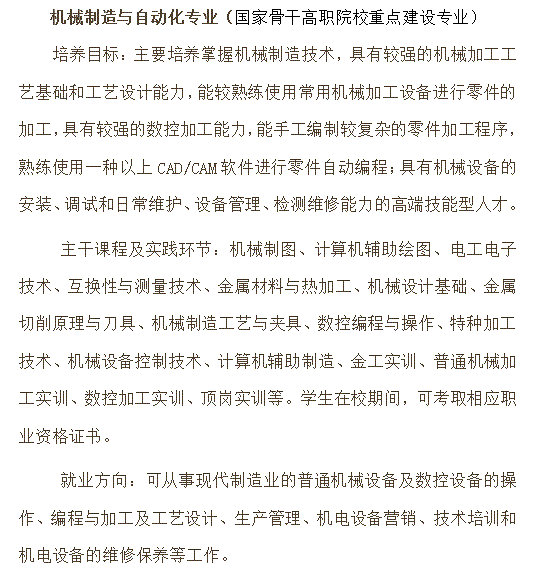 机械制造与自动化专业（国家骨干高职院校重点建设专业）

培养目标：主要培养掌握机械制造技术，具有较强的机械加工工艺基础和工艺设计能力，能较熟练使用常用机械加工设备进行零件的加工，具有较强的数控加工能力，能手工编制较复杂的零件加工程序，熟练使用一种以上 CAD/CAM 软件进行零件自动编程；具有机械设备的安装、调试和日常维护、设备管理、检测维修能力的高端技能型人才。

主干课程及实践环节：机械制图、计算机辅助绘图、电工电子技术、互换性与测量技术、金属材料与热加工、机械设计基础、金属切削原理与刀具、机械制造工艺与夹具、数控编程与操作、特种加工技术、机械设备控制技术、计算机辅助制造、金工实训、普通机械加工实训、数控加工实训、顶岗实训等。学生在校期间，可考取相应职业资格证书。

就业方向：可从事现代制造业的普通机械设备及数控设备的操作、编程与加工及工艺设计、生产管理、机电设备营销、技术培训和机电设备的维修保养等工作。